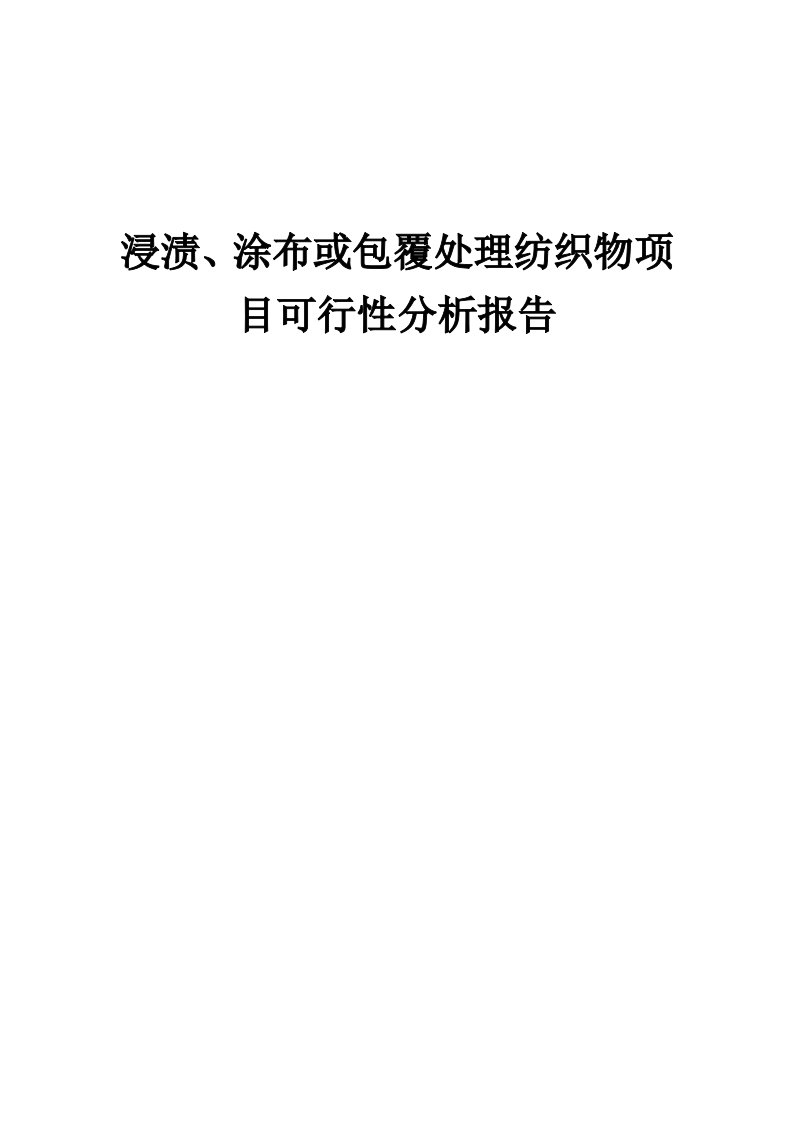 浸渍、涂布或包覆处理纺织物项目可行性分析报告